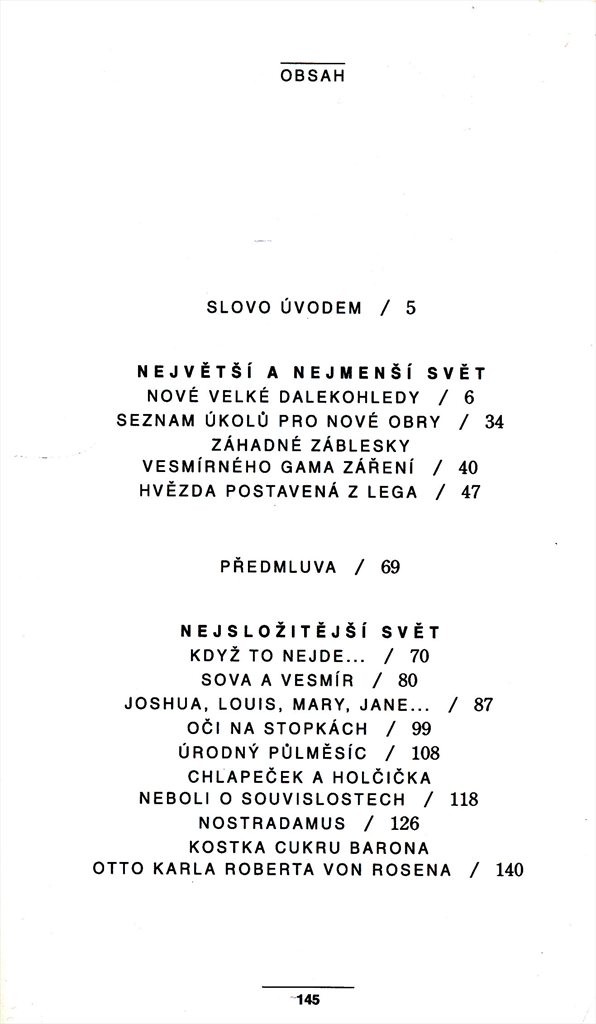 OBSAH

SLOVO ÚVODEM / 5

NEJVĚTŠÍ A NEJMENŠÍ SVĚT
NOVÉ VELKÉ DALEKOHLEDY / 6
SEZNAM ÚKOLŮ PRO NOVÉ OBRY / 34
ZÁHADNÉ ZÁBLESKY
VESMÍRNÉHO GAMA ZÁŘENÍ / 40
HVĚZDA POSTAVENÁ Z LEGA / 47

PŘEDMLUVA / 69

NEJSLOŽITĚJŠÍ SVĚT
KDYŽ TO NEJDE... / 70
SOVA A VESMÍR / 80
JOSHUA, LOUIS, MARY, JANE... / 87
OČI NA STOPKÁCH / 99
ÚRODNÝ PŮLMĚSÍC / 108
CHLAPEČEK A HOLČIČKA
NEBOLI O SOUVISLOSTECH / 118
NOSTRADAMUS / 126
KOSTKA CUKRU BARONA
OTTO KARLA ROBERTA VON ROSENA / 140

145